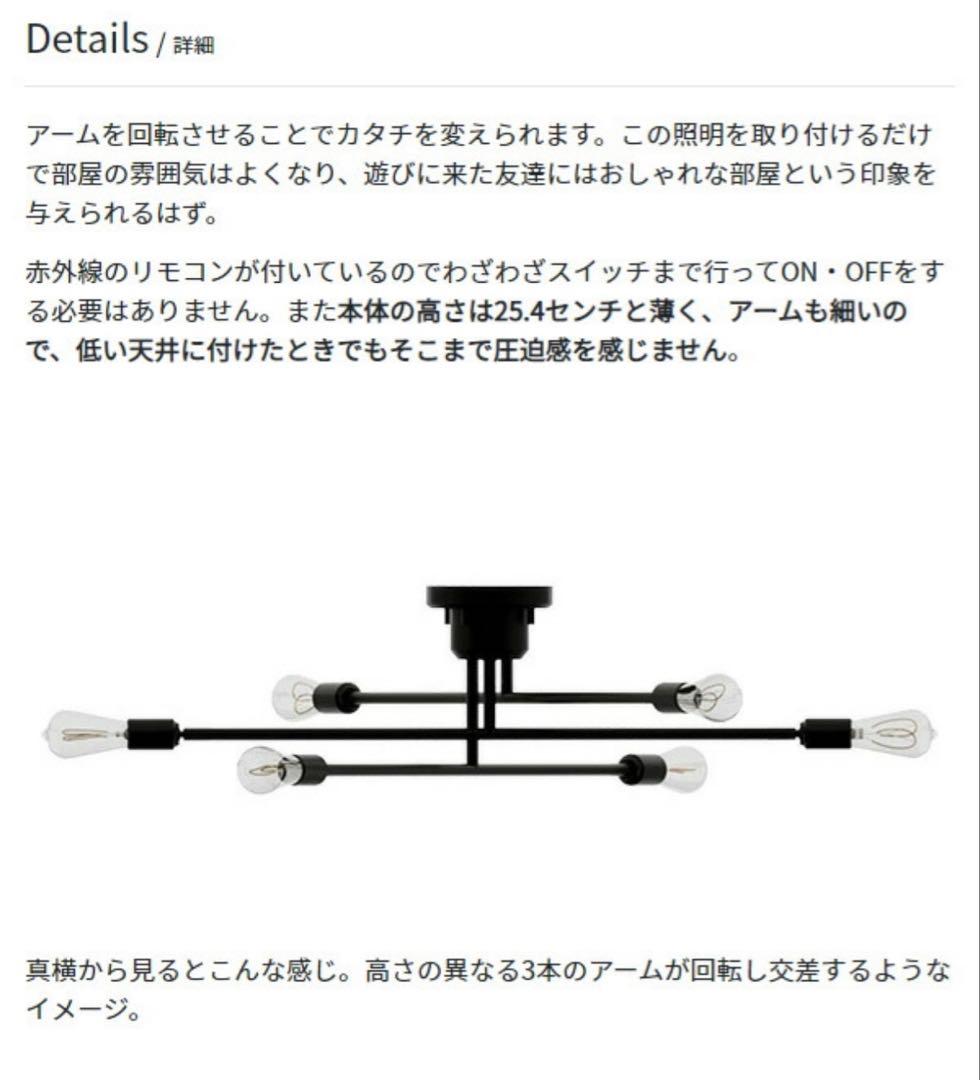 Details / 詳細

アームを回転させることでカタチを変えられます。この照明を取り付けるだけで部屋の雰囲気はよくなり、遊びに来た友達にはおしゃれな部屋という印象を与えられるはず。

赤外線のリモコンが付いているのでわざわざスイッチまで行ってON・OFFをする必要はありません。また本体の高さは25.4センチと薄く、アームも細いので、低い天井に付けたときでもそこまで圧迫感を感じません。

真横から見るとこんな感じ。高さの異なる3本のアームが回転し交差するようなイメージ。